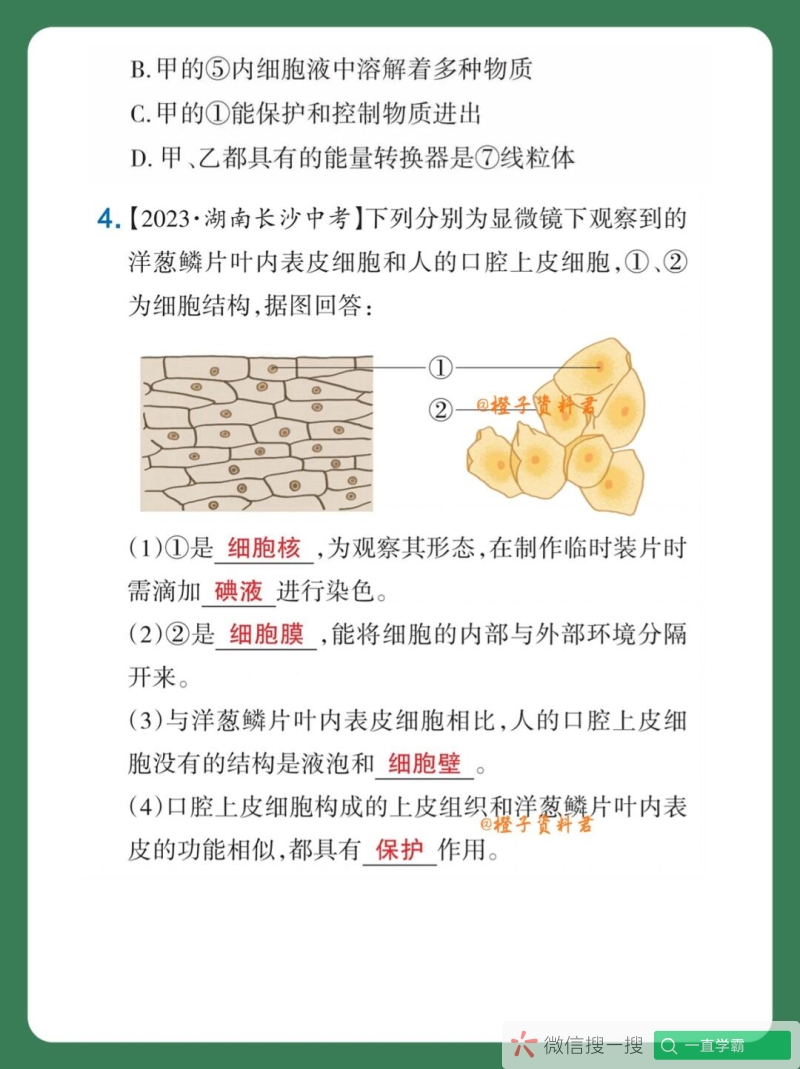 B. 甲的⑤内细胞液中溶解着多种物质
C. 甲的①能保护和控制物质进出
D. 甲、乙都具有的能量转换器是⑦线粒体

4.【2023·湖南长沙中考】下列分别为显微镜下观察到的洋葱鳞片叶内表皮细胞和人的口腔上皮细胞，①、②为细胞结构，据图回答：

①
②
@橙子资料君

(1)①是 细胞核 ，为观察其形态，在制作临时装片时需滴加 碘液 进行染色。
(2)②是 细胞膜 ，能将细胞的内部与外部环境分隔开来。
(3)与洋葱鳞片叶内表皮细胞相比，人的口腔上皮细胞没有的结构是液泡和 细胞壁 。
(4)口腔上皮细胞构成的上皮组织和洋葱鳞片叶内表皮的功能相似，都具有 保护 作用。
@橙子资料君

微信搜一搜
一直学霸